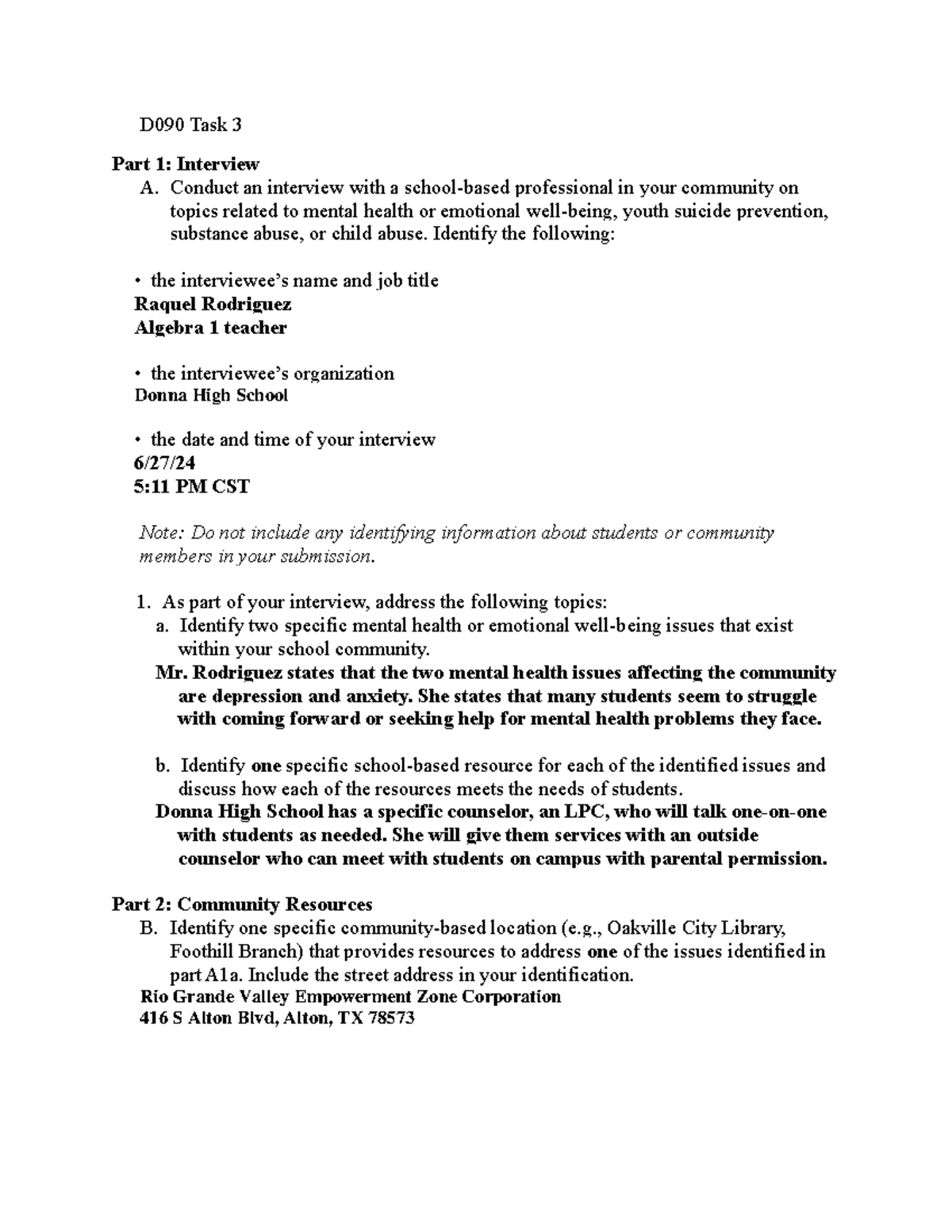 D090 Task 3

Part 1: Interview
A. Conduct an interview with a school-based professional in your community on topics related to mental health or emotional well-being, youth suicide prevention, substance abuse, or child abuse. Identify the following:

• the interviewee's name and job title
Raquel Rodriguez
Algebra 1 teacher

• the interviewee's organization
Donna High School

• the date and time of your interview
6/27/24
5:11 PM CST

Note: Do not include any identifying information about students or community members in your submission.

1. As part of your interview, address the following topics:
a. Identify two specific mental health or emotional well-being issues that exist within your school community.
Mr. Rodriguez states that the two mental health issues affecting the community are depression and anxiety. She states that many students seem to struggle with coming forward or seeking help for mental health problems they face.

b. Identify one specific school-based resource for each of the identified issues and discuss how each of the resources meets the needs of students.
Donna High School has a specific counselor, an LPC, who will talk one-on-one with students as needed. She will give them services with an outside counselor who can meet with students on campus with parental permission.

Part 2: Community Resources
B. Identify one specific community-based location (e.g., Oakville City Library, Foothill Branch) that provides resources to address one of the issues identified in part A1a. Include the street address in your identification.
Rio Grande Valley Empowerment Zone Corporation
416 S Alton Blvd, Alton, TX 78573